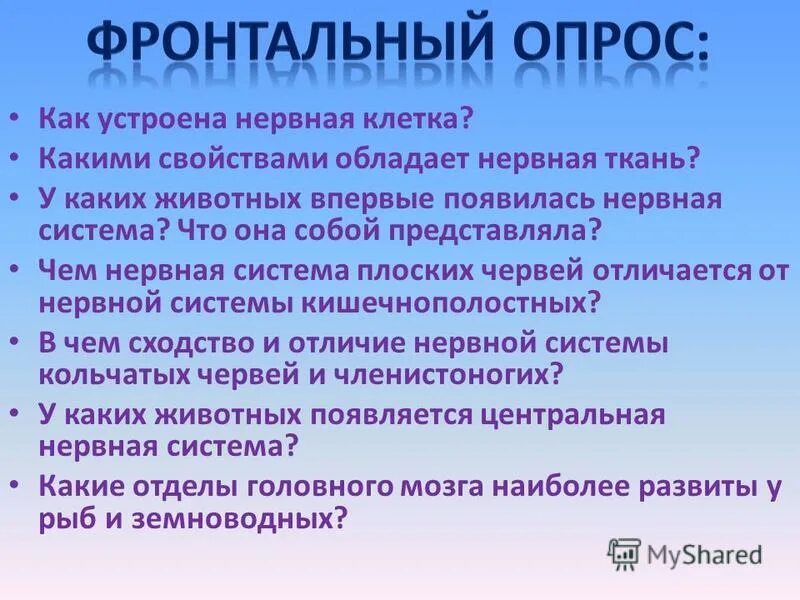 ФРОНТАЛЬНЫЙ ОПРОС:

• Как устроена нервная клетка?
• Какими свойствами обладает нервная ткань?
• У каких животных впервые появилась нервная система? Что она собой представляла?
• Чем нервная система плоских червей отличается от нервной системы кишечнополостных?
• В чем сходство и отличие нервной системы кольчатых червей и членистоногих?
• У каких животных появляется центральная нервная система?
• Какие отделы головного мозга наиболее развиты у рыб и земноводных?

MyShared